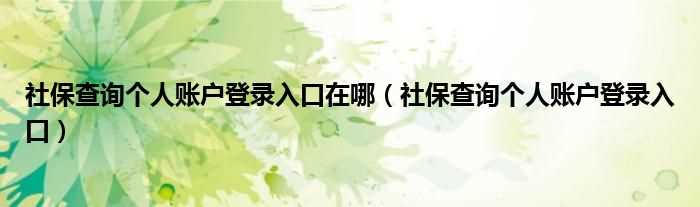 社保查询个人账户登录入口在哪（社保查询个人账户登录入口）